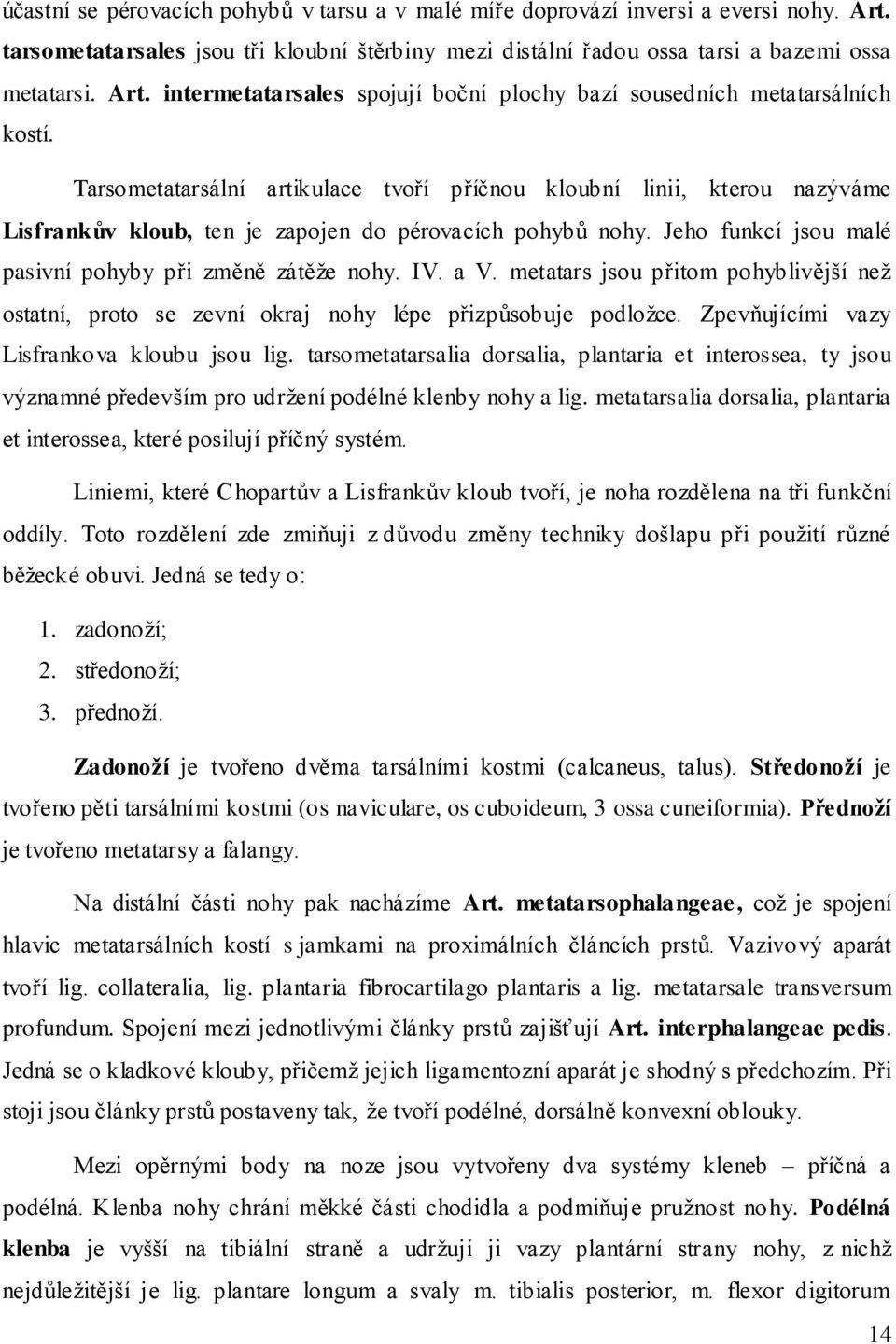 účastní se pérovacích pohybů v tarsu a v malé míře doprovází inversi a eversi nohy. Art. tarsometatarsales jsou tři kloubní štěrbiny mezi distální řadou ossa tarsi a bazemi ossa metatarsi. Art. intermetatarsales spojují boční plochy bazí sousedních metatarsálních kostí.

Tarsometatarsální artikulace tvoří příčnou kloubní linii, kterou nazýváme Lisfrankův kloub, ten je zapojen do pérovacích pohybů nohy. Jeho funkcí jsou malé pasivní pohyby při změně zátěže nohy. IV. a V. metatars jsou přitom pohyblivější než ostatní, proto se zevní okraj nohy lépe přizpůsobuje podložce. Zpevňujícími vazy Lisfrankova kloubu jsou lig. tarsometatarsalia dorsalia, plantaria et interossea, ty jsou významné především pro udržení podélné klenby nohy a lig. metatarsalia dorsalia, plantaria et interossea, které posilují příčný systém.

Liniemi, které Chopartův a Lisfrankův kloub tvoří, je noha rozdělena na tři funkční oddíly. Toto rozdělení zde zmiňuji z důvodu změny techniky došlapu při použití různé běžecké obuvi. Jedná se tedy o:

1. zadonoží;
2. středonoží;
3. přednoží.

Zadonoží je tvořeno dvěma tarsálními kostmi (calcaneus, talus). Středonoží je tvořeno pěti tarsálními kostmi (os naviculare, os cuboideum, 3 ossa cuneiformia). Přednoží je tvořeno metatarsy a falangy.

Na distální části nohy pak nacházíme Art. metatarsophalangeae, což je spojení hlavic metatarsálních kostí s jamkami na proximálních článcích prstů. Vazivový aparát tvoří lig. collateralia, lig. plantaria fibrocartilago plantaris a lig. metatarsale transversum profundum. Spojení mezi jednotlivými články prstů zajišťují Art. interphalangeae pedis. Jedná se o kladkové klouby, přičemž jejich ligamentozní aparát je shodný s předchozím. Při stoji jsou články prstů postaveny tak, že tvoří podélné, dorsálně konvexní oblouky.

Mezi opěrnými body na noze jsou vytvořeny dva systémy kleneb – příčná a podélná. Klenba nohy chrání měkké části chodidla a podmiňuje pružnost nohy. Podélná klenba je vyšší na tibiální straně a udržují ji vazy plantární strany nohy, z nichž nejdůležitější je lig. plantare longum a svaly m. tibialis posterior, m. flexor digitorum

14